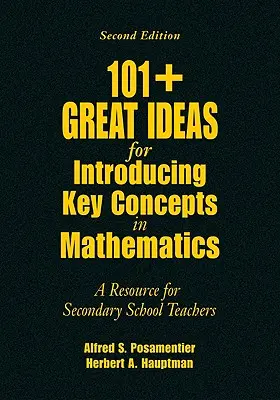 Second Edition

101+
GREAT IDEAS
for
Introducing
Key Concepts
in
Mathematics

A Resource for
Secondary School Teachers

Alfred S. Posamentier
Herbert A. Hauptman